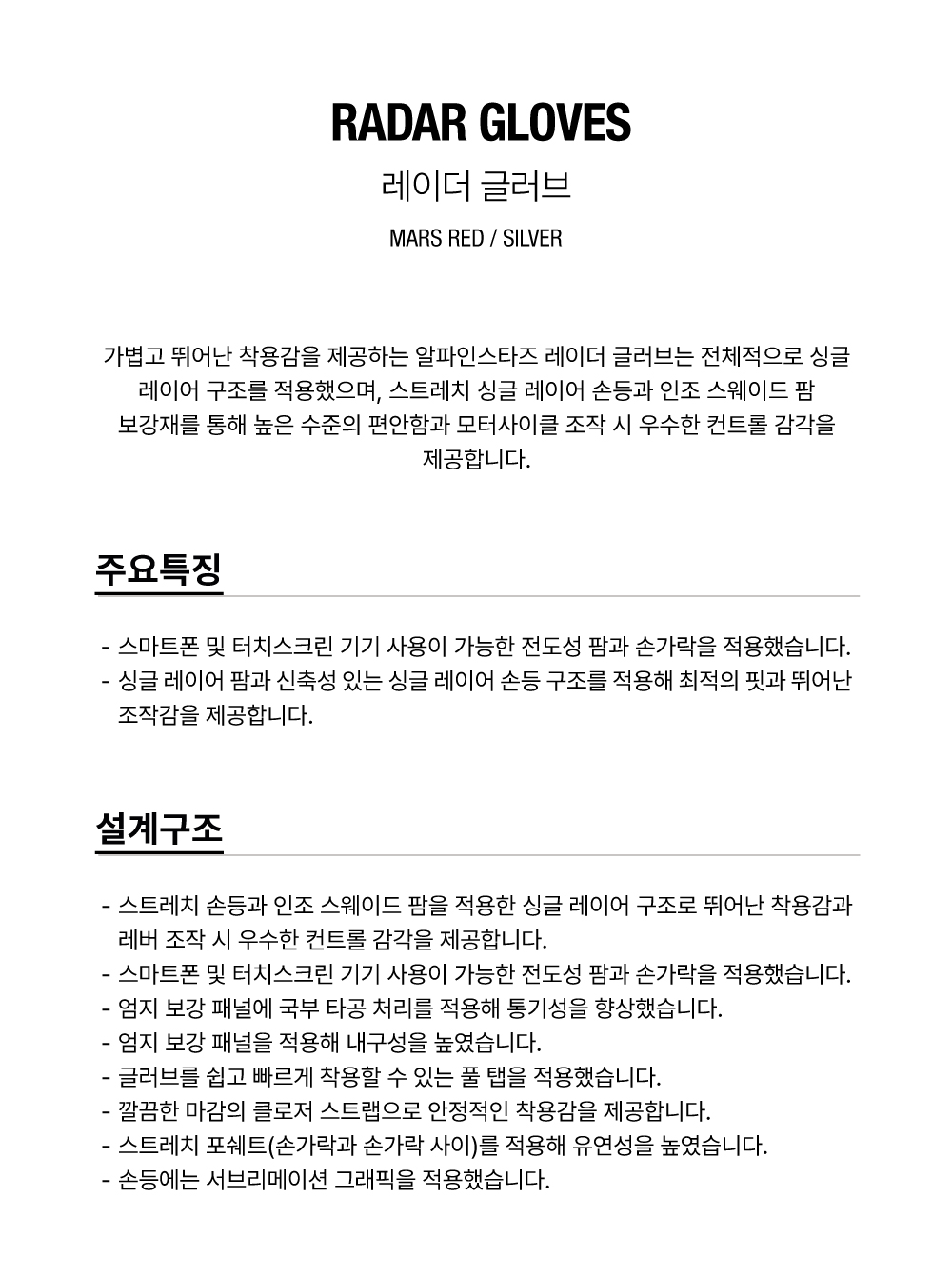 RADAR GLOVES

레이더 글러브

MARS RED / SILVER

가볍고 뛰어난 착용감을 제공하는 알파인스타즈 레이더 글러브는 전체적으로 싱글 레이어 구조를 적용했으며, 스트레치 싱글 레이어 손등과 인조 스웨이드 팜 보강재를 통해 높은 수준의 편안함과 모터사이클 조작 시 우수한 컨트롤 감각을 제공합니다.

주요특징

- 스마트폰 및 터치스크린 기기 사용이 가능한 전도성 팜과 손가락을 적용했습니다.
- 싱글 레이어 팜과 신축성 있는 싱글 레이어 손등 구조를 적용해 최적의 핏과 뛰어난 조작감을 제공합니다.

설계구조

- 스트레치 손등과 인조 스웨이드 팜을 적용한 싱글 레이어 구조로 뛰어난 착용감과 레버 조작 시 우수한 컨트롤 감각을 제공합니다.
- 스마트폰 및 터치스크린 기기 사용이 가능한 전도성 팜과 손가락을 적용했습니다.
- 엄지 보강 패널에 국부 타공 처리를 적용해 통기성을 향상했습니다.
- 엄지 보강 패널을 적용해 내구성을 높였습니다.
- 글러브를 쉽고 빠르게 착용할 수 있는 풀 탭을 적용했습니다.
- 깔끔한 마감의 클로저 스트랩으로 안정적인 착용감을 제공합니다.
- 스트레치 포쉐트(손가락과 손가락 사이)를 적용해 유연성을 높였습니다.
- 손등에는 서브리메이션 그래픽을 적용했습니다.